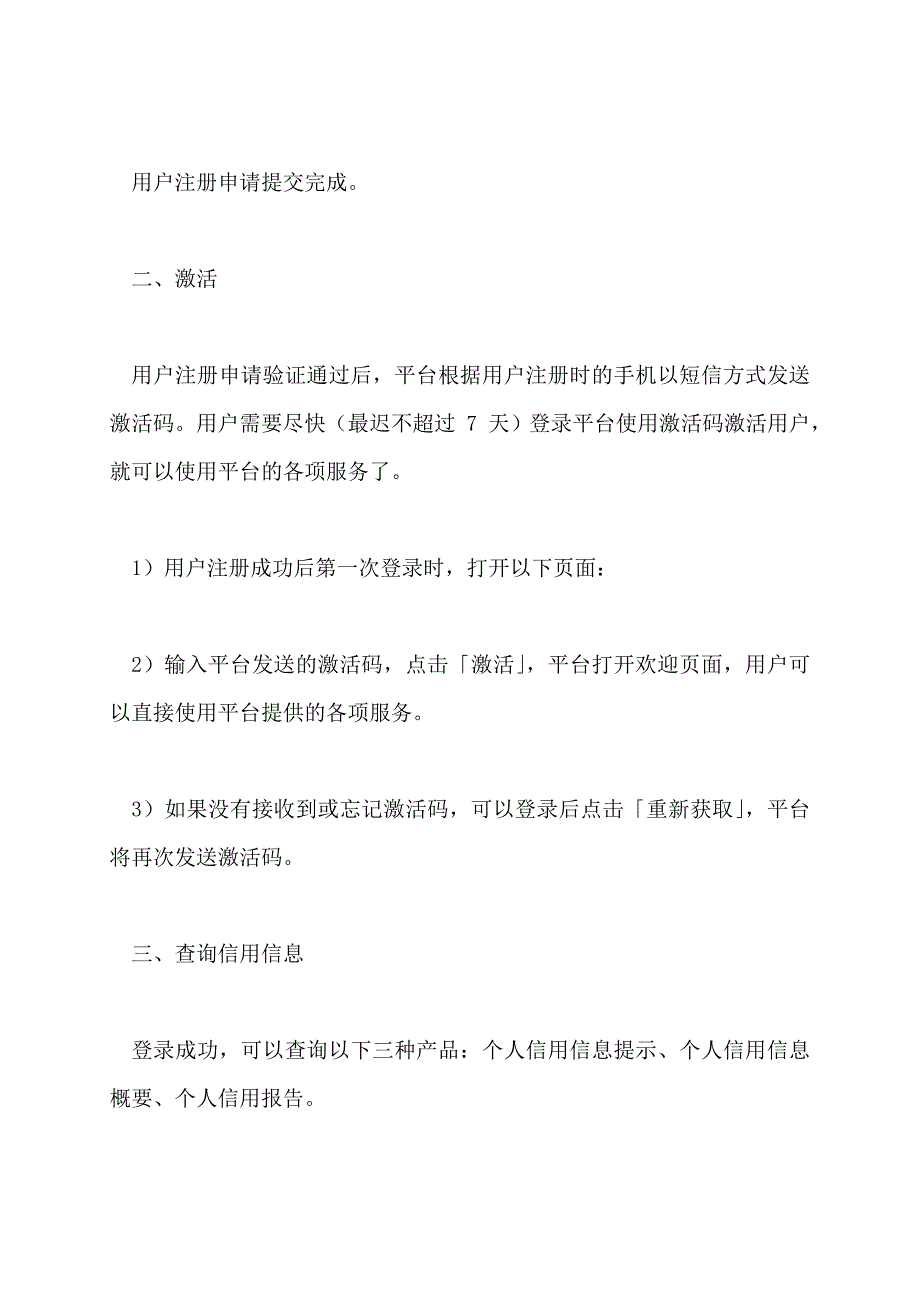 用户注册申请提交完成。

二、激活

用户注册申请验证通过后，平台根据用户注册时的手机以短信方式发送激活码。用户需要尽快（最迟不超过 7 天）登录平台使用激活码激活用户，就可以使用平台的各项服务了。

1）用户注册成功后第一次登录时，打开以下页面：

2）输入平台发送的激活码，点击「激活」，平台打开欢迎页面，用户可以直接使用平台提供的各项服务。

3）如果没有接收到或忘记激活码，可以登录后点击「重新获取」，平台将再次发送激活码。

三、查询信用信息

登录成功，可以查询以下三种产品：个人信用信息提示、个人信用信息概要、个人信用报告。